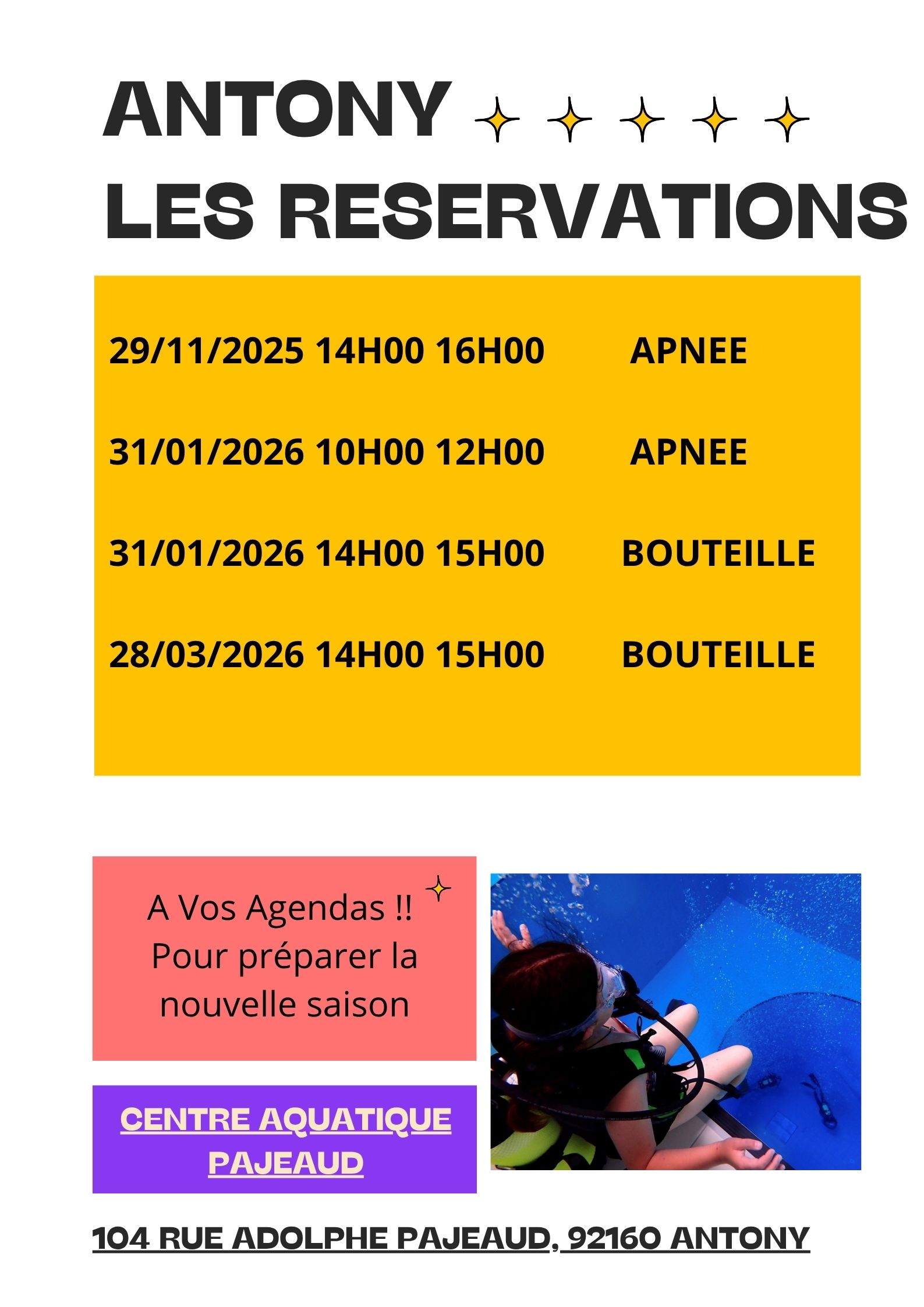 ANTONY
LES RESERVATIONS

29/11/2025 14H00 16H00 APNEE

31/01/2026 10H00 12H00 APNEE

31/01/2026 14H00 15H00 BOUTEILLE

28/03/2026 14H00 15H00 BOUTEILLE

A Vos Agendas !!
Pour préparer la
nouvelle saison

CENTRE AQUATIQUE
PAJEAUD

104 RUE ADOLPHE PAJEAUD, 92160 ANTONY